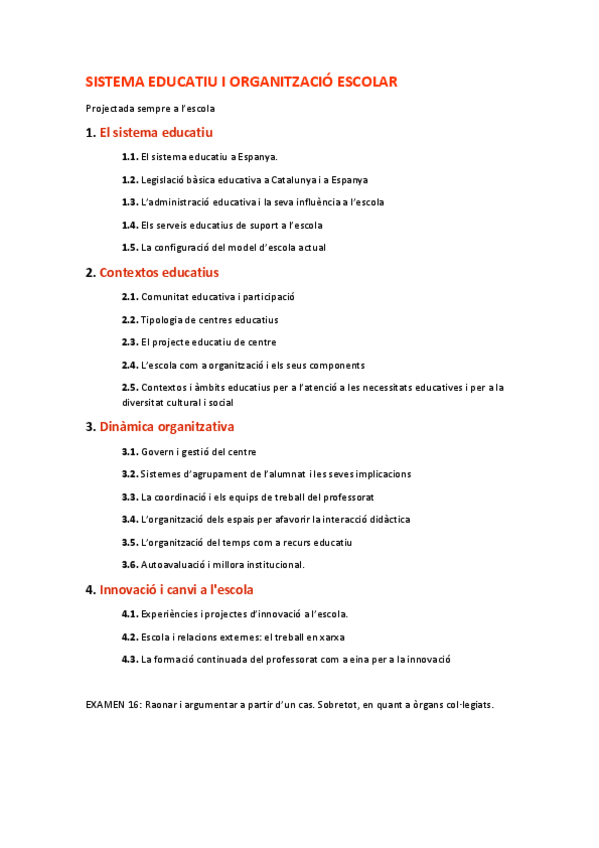 SISTEMA EDUCATIU I ORGANITZACIÓ ESCOLAR

Projectada sempre a l'escola

1. El sistema educatiu

1.1. El sistema educatiu a Espanya.

1.2. Legislació bàsica educativa a Catalunya i a Espanya

1.3. L'administració educativa i la seva influència a l'escola

1.4. Els serveis educatius de suport a l'escola

1.5. La configuració del model d'escola actual

2. Contextos educatius

2.1. Comunitat educativa i participació

2.2. Tipologia de centres educatius

2.3. El projecte educatiu de centre

2.4. L'escola com a organització i els seus components

2.5. Contextos i àmbits educatius per a l'atenció a les necessitats educatives i per a la diversitat cultural i social

3. Dinàmica organitzativa

3.1. Govern i gestió del centre

3.2. Sistemes d'agrupament de l'alumnat i les seves implicacions

3.3. La coordinació i els equips de treball del professorat

3.4. L'organització dels espais per afavorir la interacció didàctica

3.5. L'organització del temps com a recurs educatiu

3.6. Autoavaluació i millora institucional.

4. Innovació i canvi a l'escola

4.1. Experiències i projectes d'innovació a l'escola.

4.2. Escola i relacions externes: el treball en xarxa

4.3. La formació continuada del professorat com a eina per a la innovació

EXAMEN 16: Raonar i argumentar a partir d'un cas. Sobretot, en quant a òrgans col·legiats.